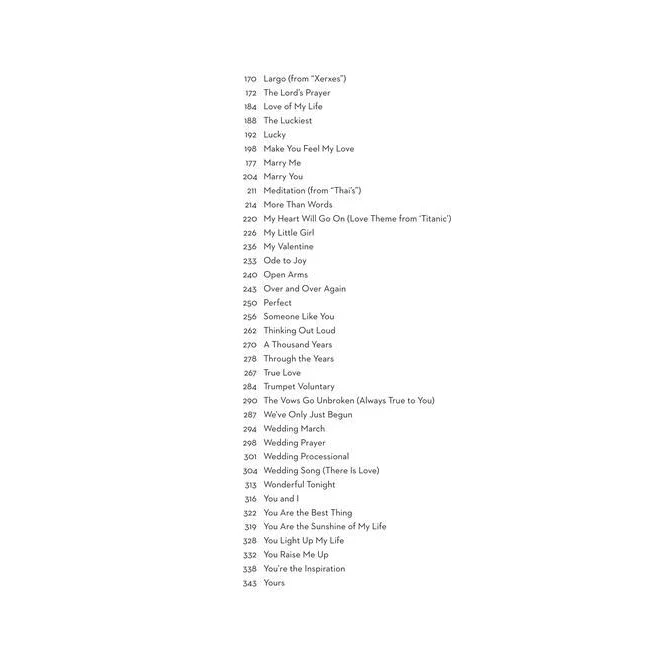 170 Largo (from "Xerxes")
172 The Lord's Prayer
184 Love of My Life
188 The Luckiest
192 Lucky
198 Make You Feel My Love
177 Marry Me
204 Marry You
211 Meditation (from "Thaïs")
214 More Than Words
220 My Heart Will Go On (Love Theme from 'Titanic')
226 My Little Girl
236 My Valentine
233 Ode to Joy
240 Open Arms
243 Over and Over Again
250 Perfect
256 Someone Like You
262 Thinking Out Loud
270 A Thousand Years
278 Through the Years
267 True Love
284 Trumpet Voluntary
290 The Vows Go Unbroken (Always True to You)
287 We've Only Just Begun
294 Wedding March
298 Wedding Prayer
301 Wedding Processional
304 Wedding Song (There Is Love)
313 Wonderful Tonight
316 You and I
322 You Are the Best Thing
319 You Are the Sunshine of My Life
328 You Light Up My Life
332 You Raise Me Up
338 You're the Inspiration
343 Yours